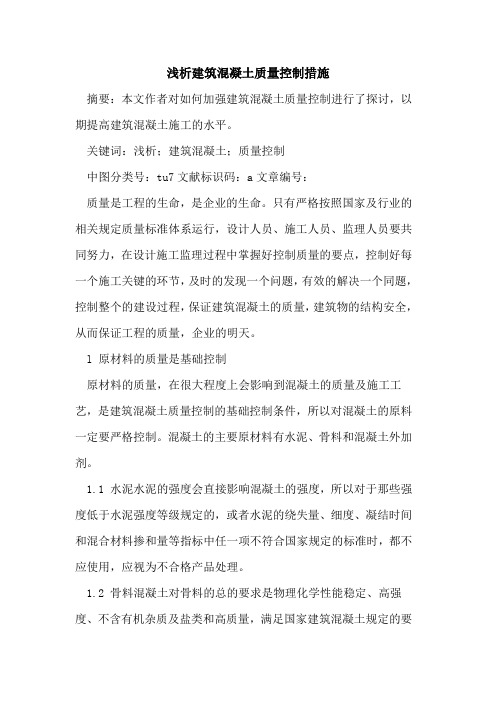 浅析建筑混凝土质量控制措施

摘要：本文作者对如何加强建筑混凝土质量控制进行了探讨，以期提高建筑混凝土施工的水平。

关键词：浅析；建筑混凝土；质量控制

中图分类号：tu7 文献标识码：a 文章编号：

质量是工程的生命，是企业的生命。只有严格按照国家及行业的相关规定质量标准体系运行，设计人员、施工人员、监理人员要共同努力，在设计施工监理过程中掌握好控制质量的要点，控制好每一个施工关键的环节，及时的发现一个问题，有效的解决一个同题，控制整个的建设过程，保证建筑混凝土的质量，建筑物的结构安全，从而保证工程的质量，企业的明天。

1 原材料的质量是基础控制

原材料的质量，在很大程度上会影响到混凝土的质量及施工工艺，是建筑混凝土质量控制的基础控制条件，所以对混凝土的原料一定要严格控制。混凝土的主要原材料有水泥、骨料和混凝土外加剂。

1.1 水泥水泥的强度会直接影响混凝土的强度，所以对于那些强度低于水泥强度等级规定的，或者水泥的绕失量、细度、凝结时间和混合材料掺和量等指标中任一项不符合国家规定的标准时，都不应使用，应视为不合格产品处理。

1.2 骨料混凝土对骨料的总的要求是物理化学性能稳定、高强度、不含有机杂质及盐类和高质量，满足国家建筑混凝土规定的要